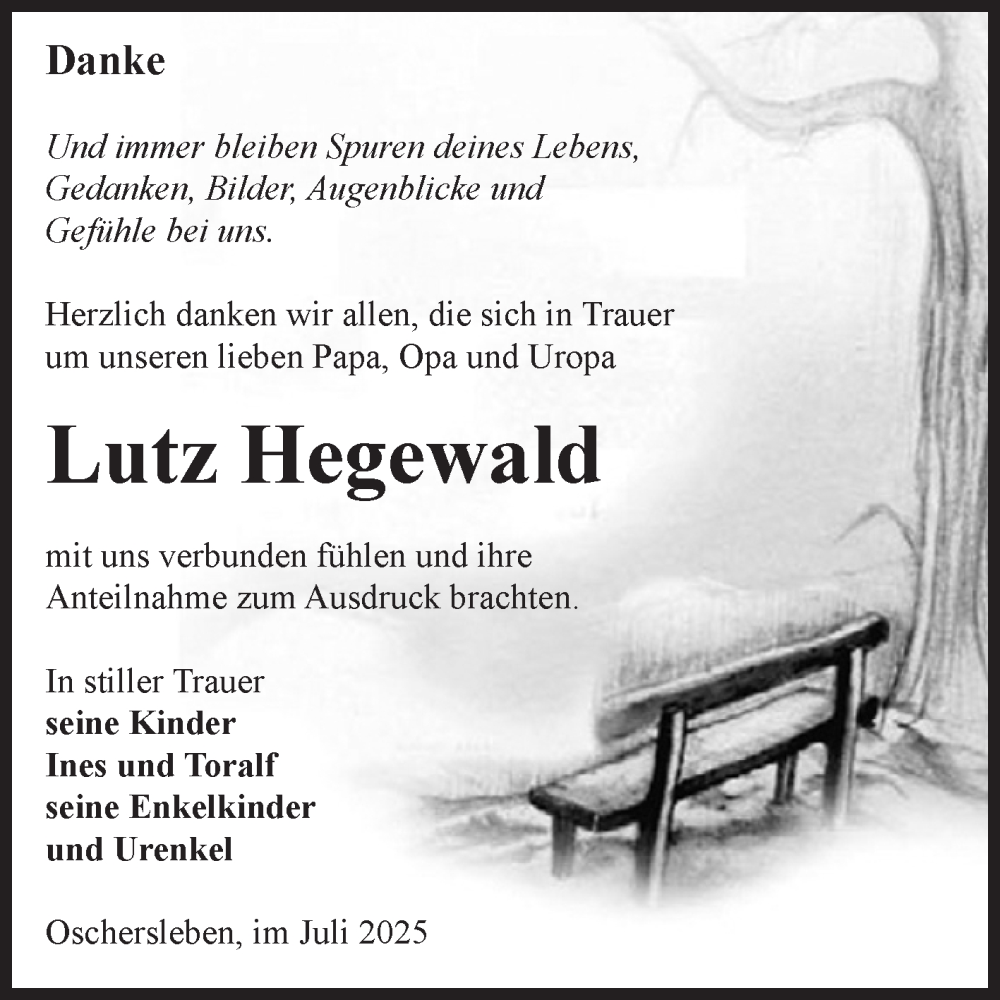 Danke

Und immer bleiben Spuren deines Lebens, Gedanken, Bilder, Augenblicke und Gefühle bei uns.

Herzlich danken wir allen, die sich in Trauer um unseren lieben Papa, Opa und Uropa

Lutz Hegewald

mit uns verbunden fühlen und ihre Anteilnahme zum Ausdruck brachten.

In stiller Trauer
seine Kinder
Ines und Toralf
seine Enkelkinder
und Urenkel

Oschersleben, im Juli 2025